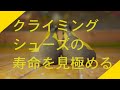 クライミング
シューズの
寿命を見極める